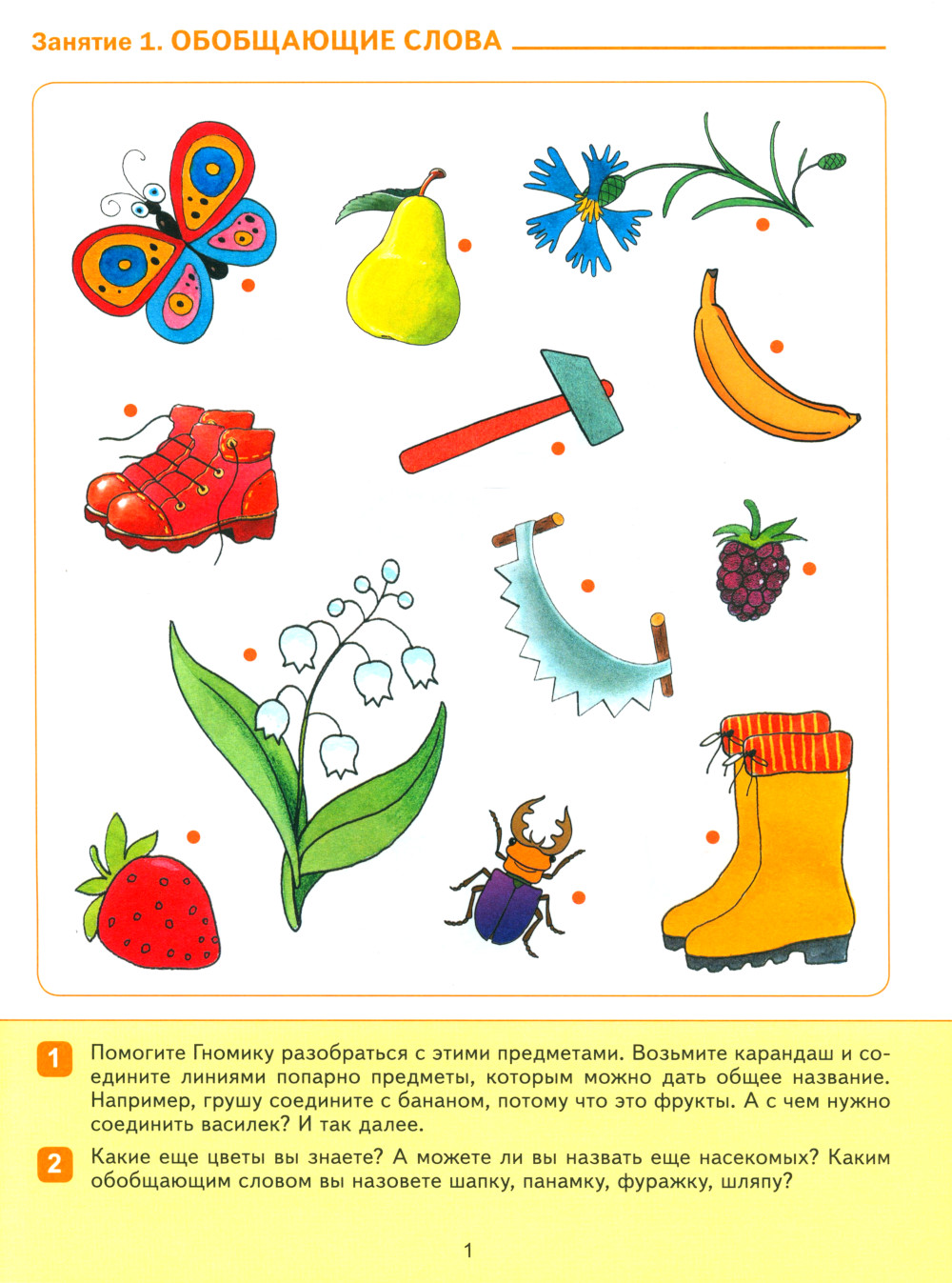 Занятие 1. ОБОБЩАЮЩИЕ СЛОВА

1 Помогите Гномику разобраться с этими предметами. Возьмите карандаш и соедините линиями попарно предметы, которым можно дать общее название. Например, грушу соедините с бананом, потому что это фрукты. А с чем нужно соединить василек? И так далее.

2 Какие еще цветы вы знаете? А можете ли вы назвать еще насекомых? Каким обобщающим словом вы назовете шапку, панамку, фуражку, шляпу?

1